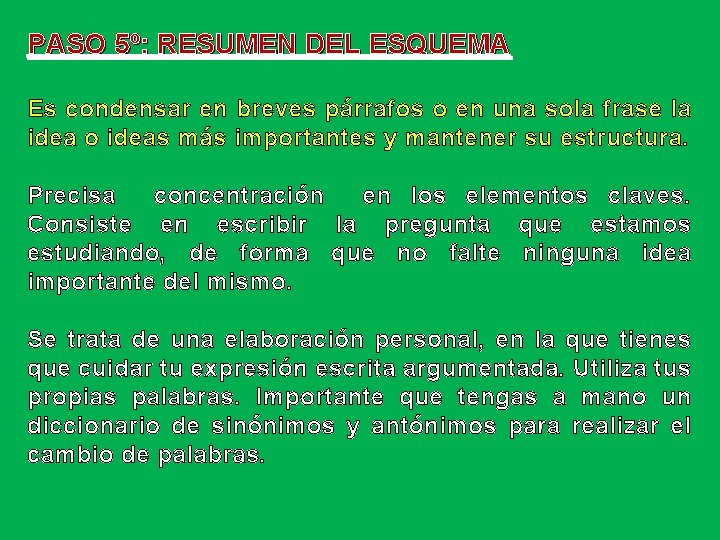 PASO 5º: RESUMEN DEL ESQUEMA

Es condensar en breves párrafos o en una sola frase la idea o ideas más importantes y mantener su estructura.

Precisa concentración en los elementos claves. Consiste en escribir la pregunta que estamos estudiando, de forma que no falte ninguna idea importante del mismo.

Se trata de una elaboración personal, en la que tienes que cuidar tu expresión escrita argumentada. Utiliza tus propias palabras. Importante que tengas a mano un diccionario de sinónimos y antónimos para realizar el cambio de palabras.